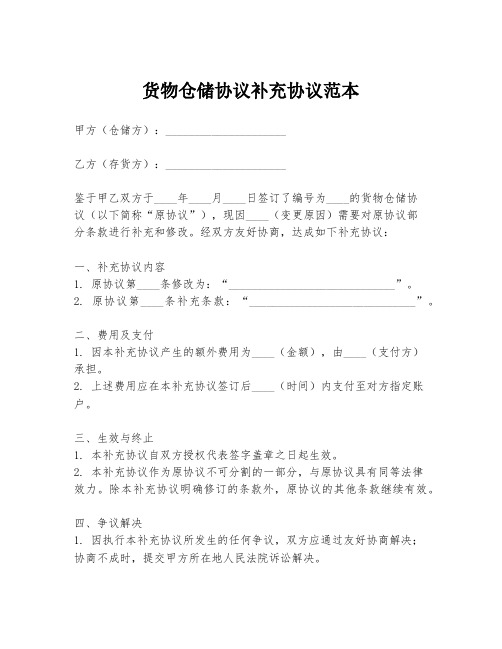 货物仓储协议补充协议范本

甲方（仓储方）：____________________

乙方（存货方）：____________________

鉴于甲乙双方于____年____月____日签订了编号为____的货物仓储协议（以下简称“原协议”），现因____（变更原因）需要对原协议部分条款进行补充和修改。经双方友好协商，达成如下补充协议：

一、补充协议内容
1. 原协议第____条修改为：“____________________________”。
2. 原协议第____条补充条款：“____________________________”。

二、费用及支付
1. 因本补充协议产生的额外费用为____（金额），由____（支付方）承担。
2. 上述费用应在本补充协议签订后____（时间）内支付至对方指定账户。

三、生效与终止
1. 本补充协议自双方授权代表签字盖章之日起生效。
2. 本补充协议作为原协议不可分割的一部分，与原协议具有同等法律效力。除本补充协议明确修订的条款外，原协议的其他条款继续有效。

四、争议解决
1. 因执行本补充协议所发生的任何争议，双方应通过友好协商解决；协商不成时，提交甲方所在地人民法院诉讼解决。